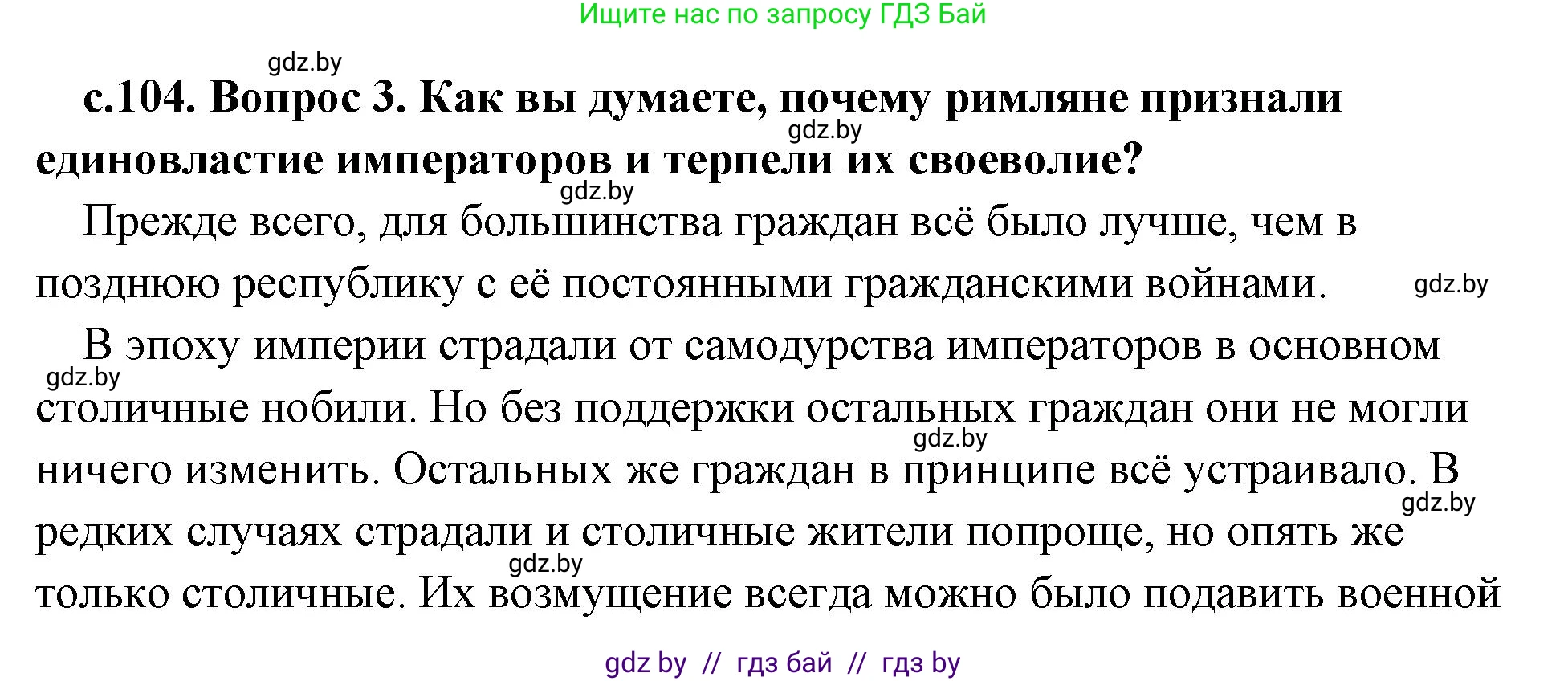 Ищите нас по запросу ГДЗ Бай

gdz.by

с.104. Вопрос 3. Как вы думаете, почему римляне признали единовластие императоров и терпели их своеволие?

gdz.by

gdz.by

Прежде всего, для большинства граждан всё было лучше, чем в позднюю республику с её постоянными гражданскими войнами.

gdz.by

В эпоху империи страдали от самодурства императоров в основном столичные нобили. Но без поддержки остальных граждан они не могли ничего изменить. Остальных же граждан в принципе всё устраивало. В редких случаях страдали и столичные жители попроще, но опять же только столичные. Их возмущение всегда можно было подавить военной

gdz.by

gdz.by

gdz.by

gdz.by

gdz by // гдз бай // гдз by